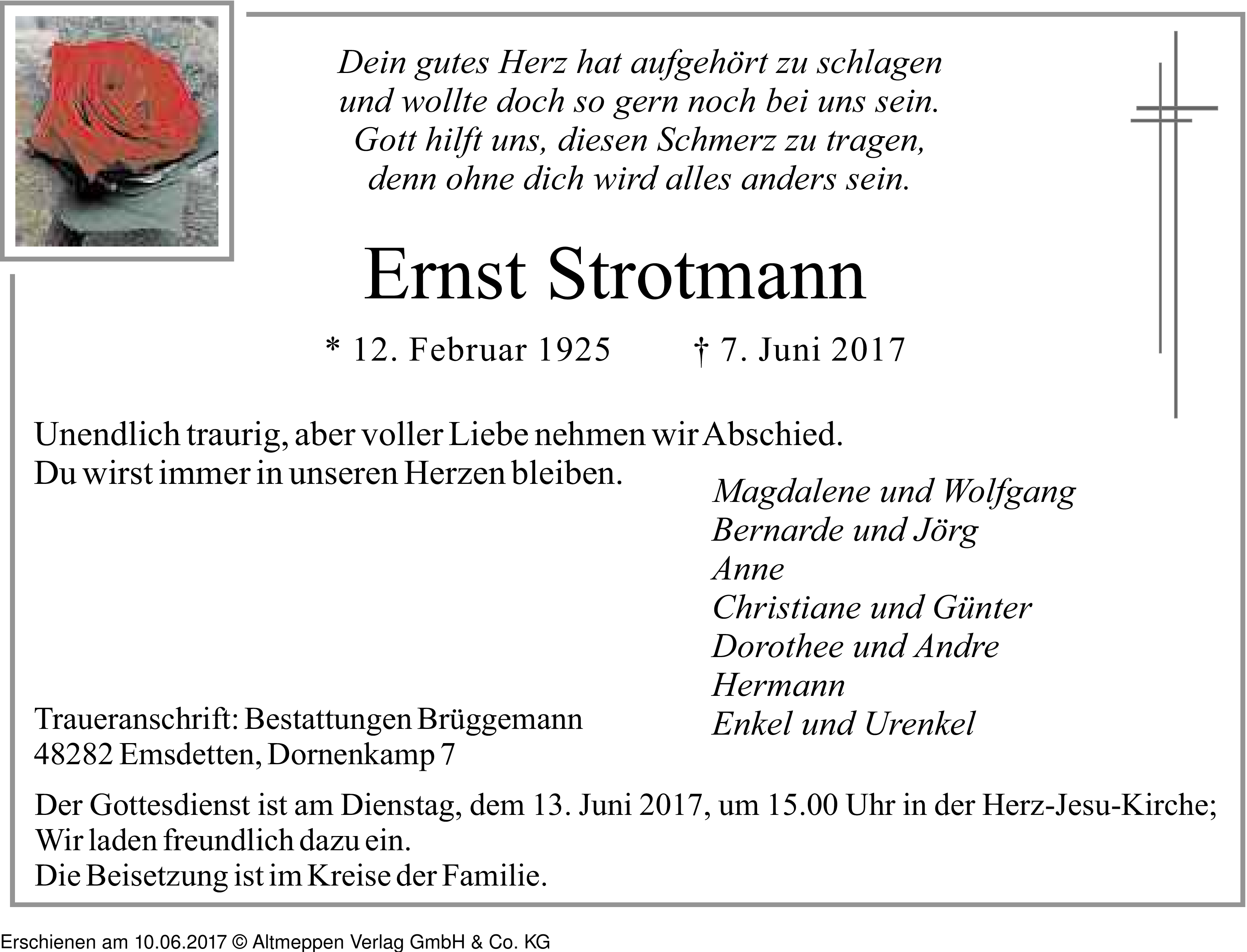 Dein gutes Herz hat aufgehört zu schlagen
und wollte doch so gern noch bei uns sein.
Gott hilft uns, diesen Schmerz zu tragen,
denn ohne dich wird alles anders sein.

Ernst Strotmann

* 12. Februar 1925 † 7. Juni 2017

Unendlich traurig, aber voller Liebe nehmen wir Abschied.
Du wirst immer in unseren Herzen bleiben.

Magdalene und Wolfgang
Bernarde und Jörg
Anne
Christiane und Günter
Dorothee und Andre
Hermann
Enkel und Urenkel

Traueranschrift: Bestattungen Brüggemann
48282 Emsdetten, Dornenkamp 7

Der Gottesdienst ist am Dienstag, dem 13. Juni 2017, um 15.00 Uhr in der Herz-Jesu-Kirche;
Wir laden freundlich dazu ein.
Die Beisetzung ist im Kreise der Familie.

Erschienen am 10.06.2017 © Altmeppen Verlag GmbH & Co. KG